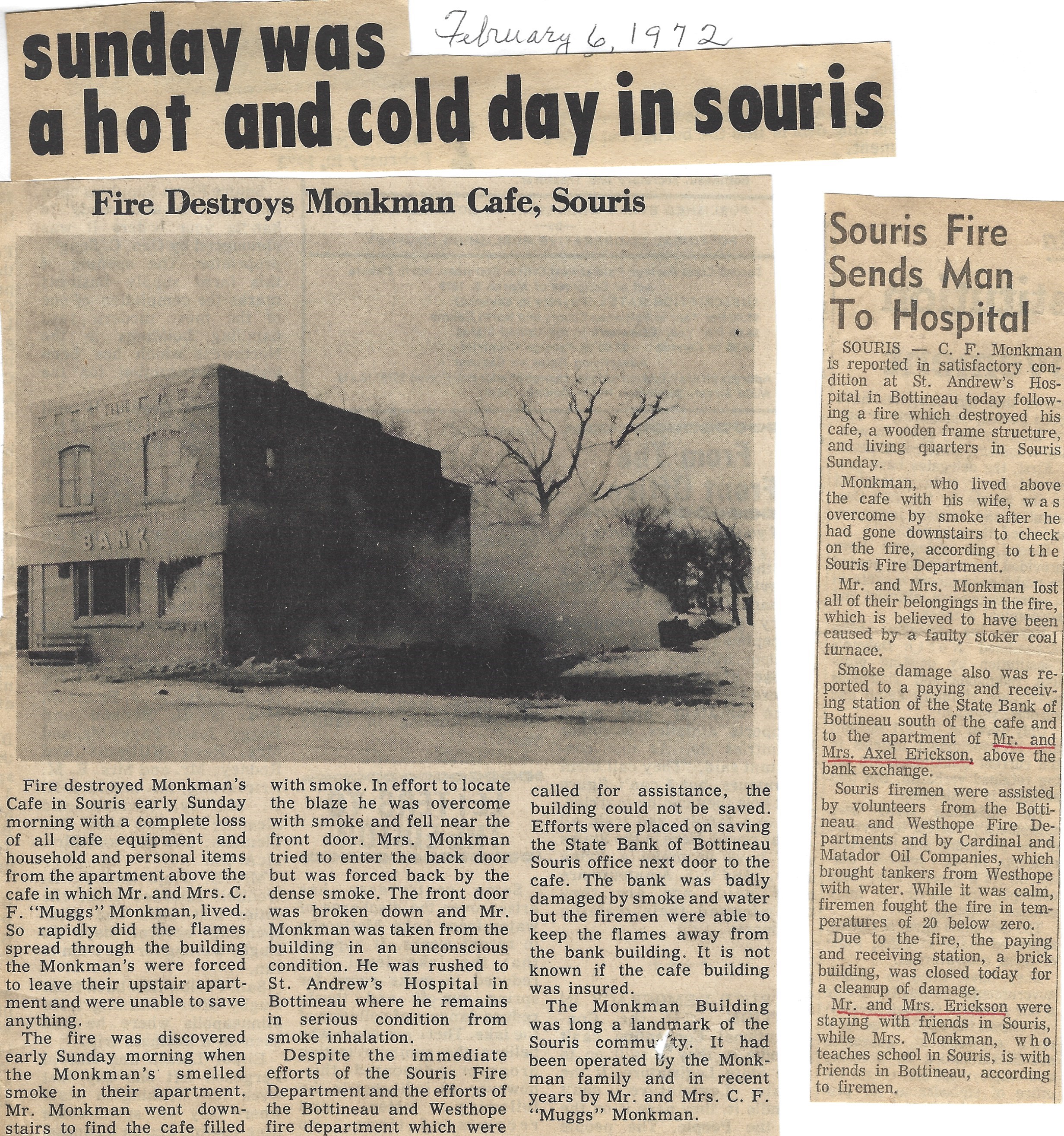 sunday was a hot and cold day in souris

February 6, 1972

Fire Destroys Monkman Cafe, Souris

BANK

Fire destroyed Monkman's Cafe in Souris early Sunday morning with a complete loss of all cafe equipment and household and personal items from the apartment above the cafe in which Mr. and Mrs. C. F. "Muggs" Monkman, lived. So rapidly did the flames spread through the building the Monkman's were forced to leave their upstair apartment and were unable to save anything.

The fire was discovered early Sunday morning when the Monkman's smelled smoke in their apartment. Mr. Monkman went downstairs to find the cafe filled with smoke. In effort to locate the blaze he was overcome with smoke and fell near the front door. Mrs. Monkman tried to enter the back door but was forced back by the dense smoke. The front door was broken down and Mr. Monkman was taken from the building in an unconscious condition. He was rushed to St. Andrew's Hospital in Bottineau where he remains in serious condition from smoke inhalation.

Despite the immediate efforts of the Souris Fire Department and the efforts of the Bottineau and Westhope fire department which were called for assistance, the building could not be saved. Efforts were placed on saving the State Bank of Bottineau Souris office next door to the cafe. The bank was badly damaged by smoke and water but the firemen were able to keep the flames away from the bank building. It is not known if the cafe building was insured.

The Monkman Building was long a landmark of the Souris community. It had been operated by the Monkman family and in recent years by Mr. and Mrs. C. F. "Muggs" Monkman.

Souris Fire Sends Man To Hospital

SOURIS — C. F. Monkman is reported in satisfactory condition at St. Andrew's Hospital in Bottineau today following a fire which destroyed his cafe, a wooden frame structure, and living quarters in Souris Sunday.

Monkman, who lived above the cafe with his wife, was overcome by smoke after he had gone downstairs to check on the fire, according to the Souris Fire Department.

Mr. and Mrs. Monkman lost all of their belongings in the fire, which is believed to have been caused by a faulty stoker coal furnace.

Smoke damage also was reported to a paying and receiving station of the State Bank of Bottineau south of the cafe and to the apartment of Mr. and Mrs. Axel Erickson, above the bank exchange.

Souris firemen were assisted by volunteers from the Bottineau and Westhope Fire Departments and by Cardinal and Matador Oil Companies, which brought tankers from Westhope with water. While it was calm, firemen fought the fire in temperatures of 20 below zero.

Due to the fire, the paying and receiving station, a brick building, was closed today for a cleanup of damage.

Mr. and Mrs. Erickson were staying with friends in Souris, while Mrs. Monkman, who teaches school in Souris, is with friends in Bottineau, according to firemen.